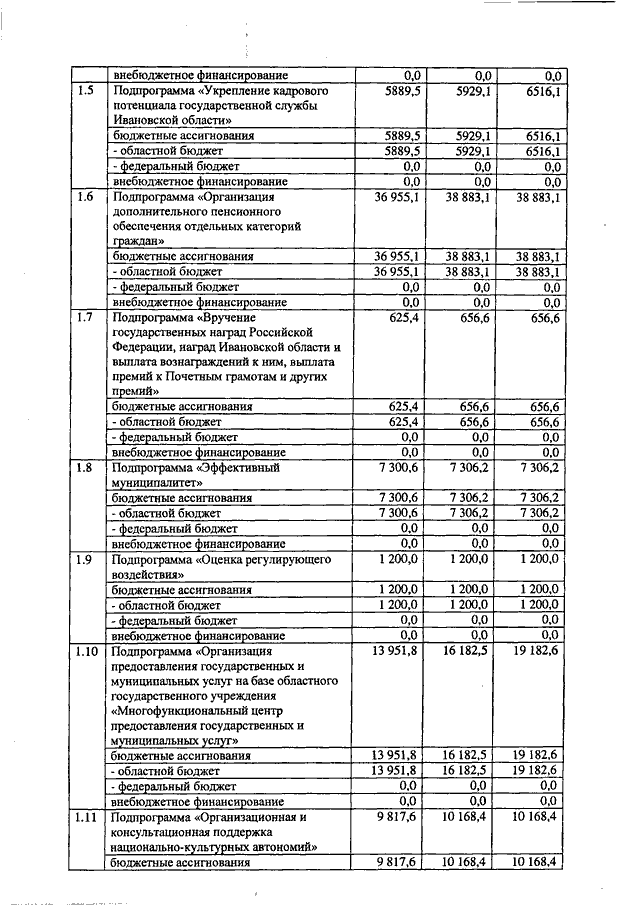 | | внебюджетное финансирование | 0,0 | 0,0 | 0,0 |
|---|---|---|---|---|
| 1.5 | Подпрограмма «Укрепление кадрового потенциала государственной службы Ивановской области» | 5889,5 | 5929,1 | 6516,1 |
| | бюджетные ассигнования | 5889,5 | 5929,1 | 6516,1 |
| | - областной бюджет | 5889,5 | 5929,1 | 6516,1 |
| | - федеральный бюджет | 0,0 | 0,0 | 0,0 |
| | внебюджетное финансирование | 0,0 | 0,0 | 0,0 |
| 1.6 | Подпрограмма «Организация дополнительного пенсионного обеспечения отдельных категорий граждан» | 36 955,1 | 38 883,1 | 38 883,1 |
| | бюджетные ассигнования | 36 955,1 | 38 883,1 | 38 883,1 |
| | - областной бюджет | 36 955,1 | 38 883,1 | 38 883,1 |
| | - федеральный бюджет | 0,0 | 0,0 | 0,0 |
| | внебюджетное финансирование | 0,0 | 0,0 | 0,0 |
| 1.7 | Подпрограмма «Вручение государственных наград Российской Федерации, наград Ивановской области и выплата вознаграждений к ним, выплата премий к Почетным грамотам и других премий» | 625,4 | 656,6 | 656,6 |
| | бюджетные ассигнования | 625,4 | 656,6 | 656,6 |
| | - областной бюджет | 625,4 | 656,6 | 656,6 |
| | - федеральный бюджет | 0,0 | 0,0 | 0,0 |
| | внебюджетное финансирование | 0,0 | 0,0 | 0,0 |
| 1.8 | Подпрограмма «Эффективный муниципалитет» | 7 300,6 | 7 306,2 | 7 306,2 |
| | бюджетные ассигнования | 7 300,6 | 7 306,2 | 7 306,2 |
| | - областной бюджет | 7 300,6 | 7 306,2 | 7 306,2 |
| | - федеральный бюджет | 0,0 | 0,0 | 0,0 |
| | внебюджетное финансирование | 0,0 | 0,0 | 0,0 |
| 1.9 | Подпрограмма «Оценка регулирующего воздействия» | 1 200,0 | 1 200,0 | 1 200,0 |
| | бюджетные ассигнования | 1 200,0 | 1 200,0 | 1 200,0 |
| | - областной бюджет | 1 200,0 | 1 200,0 | 1 200,0 |
| | - федеральный бюджет | 0,0 | 0,0 | 0,0 |
| | внебюджетное финансирование | 0,0 | 0,0 | 0,0 |
| 1.10 | Подпрограмма «Организация предоставления государственных и муниципальных услуг на базе областного государственного учреждения «Многофункциональный центр предоставления государственных и муниципальных услуг» | 13 951,8 | 16 182,5 | 19 182,6 |
| | бюджетные ассигнования | 13 951,8 | 16 182,5 | 19 182,6 |
| | - областной бюджет | 13 951,8 | 16 182,5 | 19 182,6 |
| | - федеральный бюджет | 0,0 | 0,0 | 0,0 |
| | внебюджетное финансирование | 0,0 | 0,0 | 0,0 |
| 1.11 | Подпрограмма «Организационная и консультационная поддержка национально-культурных автономий» | 9 817,6 | 10 168,4 | 10 168,4 |
| | бюджетные ассигнования | 9 817,6 | 10 168,4 | 10 168,4 |